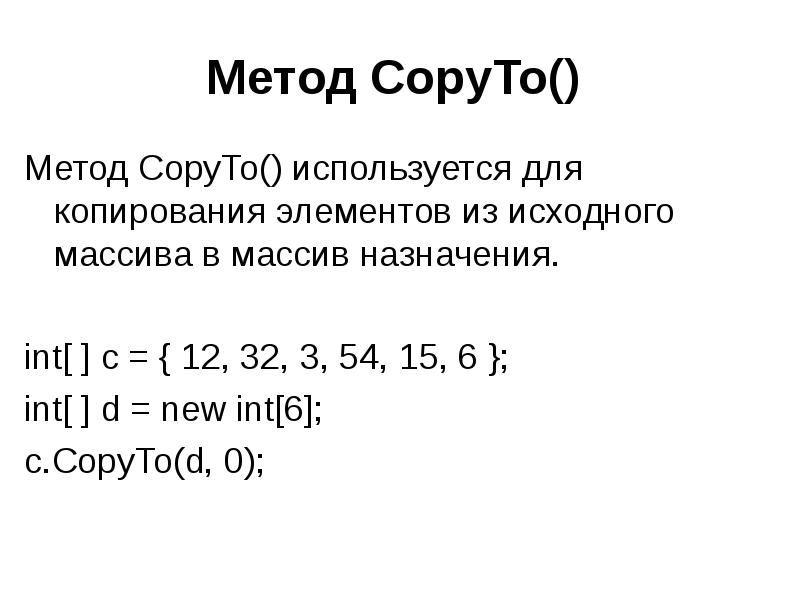 Метод CopyTo()

Метод CopyTo() используется для копирования элементов из исходного массива в массив назначения.

int[ ] c = { 12, 32, 3, 54, 15, 6 };
int[ ] d = new int[6];
c.CopyTo(d, 0);